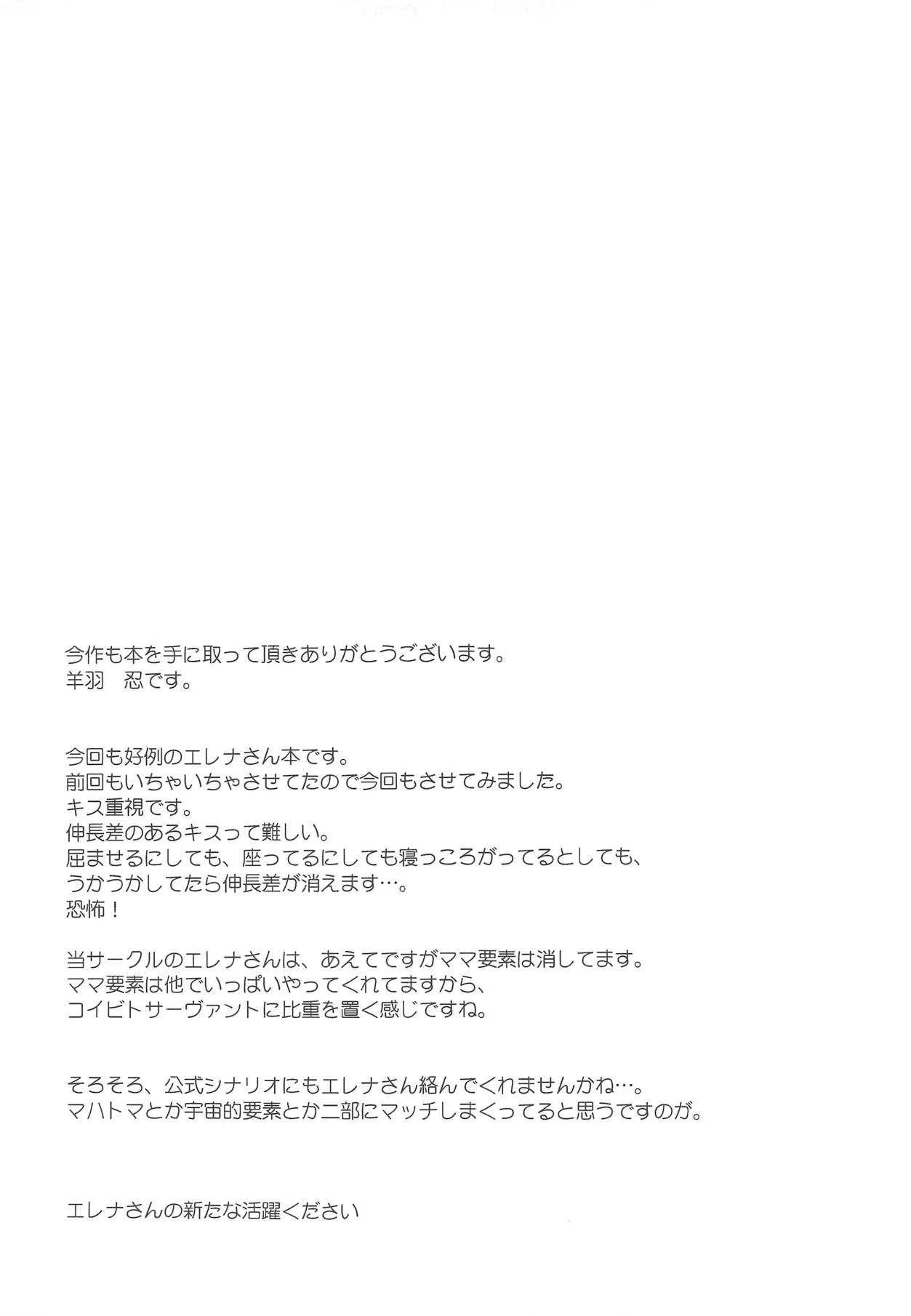 今作も本を手に取って頂きありがとうございます。
羊羽　忍です。

今回も好例のエレナさん本です。
前回もいちゃいちゃさせてたので今回もさせてみました。
キス重視です。
伸長差のあるキスって難しい。
屈ませるにしても、座ってるにしても寝っころがってるとしても、
うかうかしてたら伸長差が消えます…。
恐怖！

当サークルのエレナさんは、あえてですがママ要素は消してます。
ママ要素は他でいっぱいやってくれてますから、
コイビトサーヴァントに比重を置く感じですね。

そろそろ、公式シナリオにもエレナさん絡んでくれませんかね…。
マハトマとか宇宙的要素とか二部にマッチしまくってると思うですのが。

エレナさんの新たな活躍ください